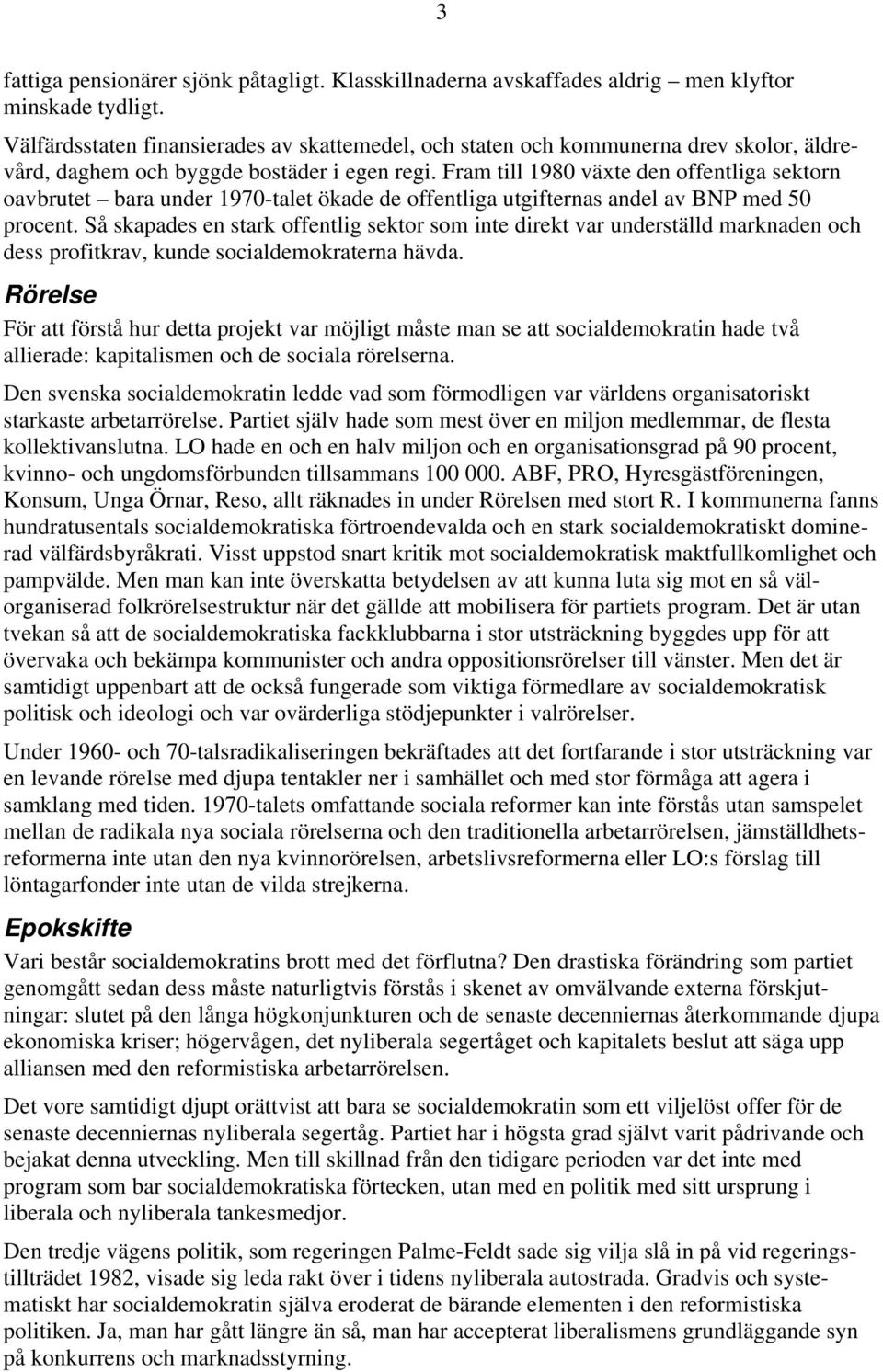 3

fattiga pensionärer sjönk påtagligt. Klasskillnaderna avskaffades aldrig – men klyftor minskade tydligt.

Välfärdsstaten finansierades av skattemedel, och staten och kommunerna drev skolor, äldrevård, daghem och byggde bostäder i egen regi. Fram till 1980 växte den offentliga sektorn oavbrutet – bara under 1970-talet ökade de offentliga utgifternas andel av BNP med 50 procent. Så skapades en stark offentlig sektor som inte direkt var underställd marknaden och dess profitkrav, kunde socialdemokraterna hävda.

Rörelse

För att förstå hur detta projekt var möjligt måste man se att socialdemokratin hade två allierade: kapitalismen och de sociala rörelserna.

Den svenska socialdemokratin ledde vad som förmodligen var världens organisatoriskt starkaste arbetarrörelse. Partiet själv hade som mest över en miljon medlemmar, de flesta kollektivanslutna. LO hade en och en halv miljon och en organisationsgrad på 90 procent, kvinno- och ungdomsförbunden tillsammans 100 000. ABF, PRO, Hyresgästföreningen, Konsum, Unga Örnar, Reso, allt räknades in under Rörelsen med stort R. I kommunerna fanns hundratusentals socialdemokratiska förtroendevalda och en stark socialdemokratiskt dominerad välfärdsbyråkrati. Visst uppstod snart kritik mot socialdemokratisk maktfullkomlighet och pampvälde. Men man kan inte överskatta betydelsen av att kunna luta sig mot en så välorganiserad folkrörelsestruktur när det gällde att mobilisera för partiets program. Det är utan tvekan så att de socialdemokratiska fackklubbarna i stor utsträckning byggdes upp för att övervaka och bekämpa kommunister och andra oppositionsrörelser till vänster. Men det är samtidigt uppenbart att de också fungerade som viktiga förmedlare av socialdemokratisk politisk och ideologi och var ovärderliga stödjepunkter i valrörelser.

Under 1960- och 70-talsradikaliseringen bekräftades att det fortfarande i stor utsträckning var en levande rörelse med djupa tentakler ner i samhället och med stor förmåga att agera i samklang med tiden. 1970-talets omfattande sociala reformer kan inte förstås utan samspelet mellan de radikala nya sociala rörelserna och den traditionella arbetarrörelsen, jämställdhetsreformerna inte utan den nya kvinnorörelsen, arbetslivsreformerna eller LO:s förslag till löntagarfonder inte utan de vilda strejkerna.

Epokskifte

Vari består socialdemokratins brott med det förflutna? Den drastiska förändring som partiet genomgått sedan dess måste naturligtvis förstås i skenet av omvälvande externa förskjutningar: slutet på den långa högkonjunkturen och de senaste decenniernas återkommande djupa ekonomiska kriser; högervågen, det nyliberala segertåget och kapitalets beslut att säga upp alliansen med den reformistiska arbetarrörelsen.

Det vore samtidigt djupt orättvist att bara se socialdemokratin som ett viljelöst offer för de senaste decenniernas nyliberala segertåg. Partiet har i högsta grad självt varit pådrivande och bejakat denna utveckling. Men till skillnad från den tidigare perioden var det inte med program som bar socialdemokratiska förtecken, utan med en politik med sitt ursprung i liberala och nyliberala tankesmedjor.

Den tredje vägens politik, som regeringen Palme-Feldt sade sig vilja slå in på vid regeringstillträdet 1982, visade sig leda rakt över i tidens nyliberala autostrada. Gradvis och systematiskt har socialdemokratin själva eroderat de bärande elementen i den reformistiska politiken. Ja, man har gått längre än så, man har accepterat liberalismens grundläggande syn på konkurrens och marknadsstyrning.